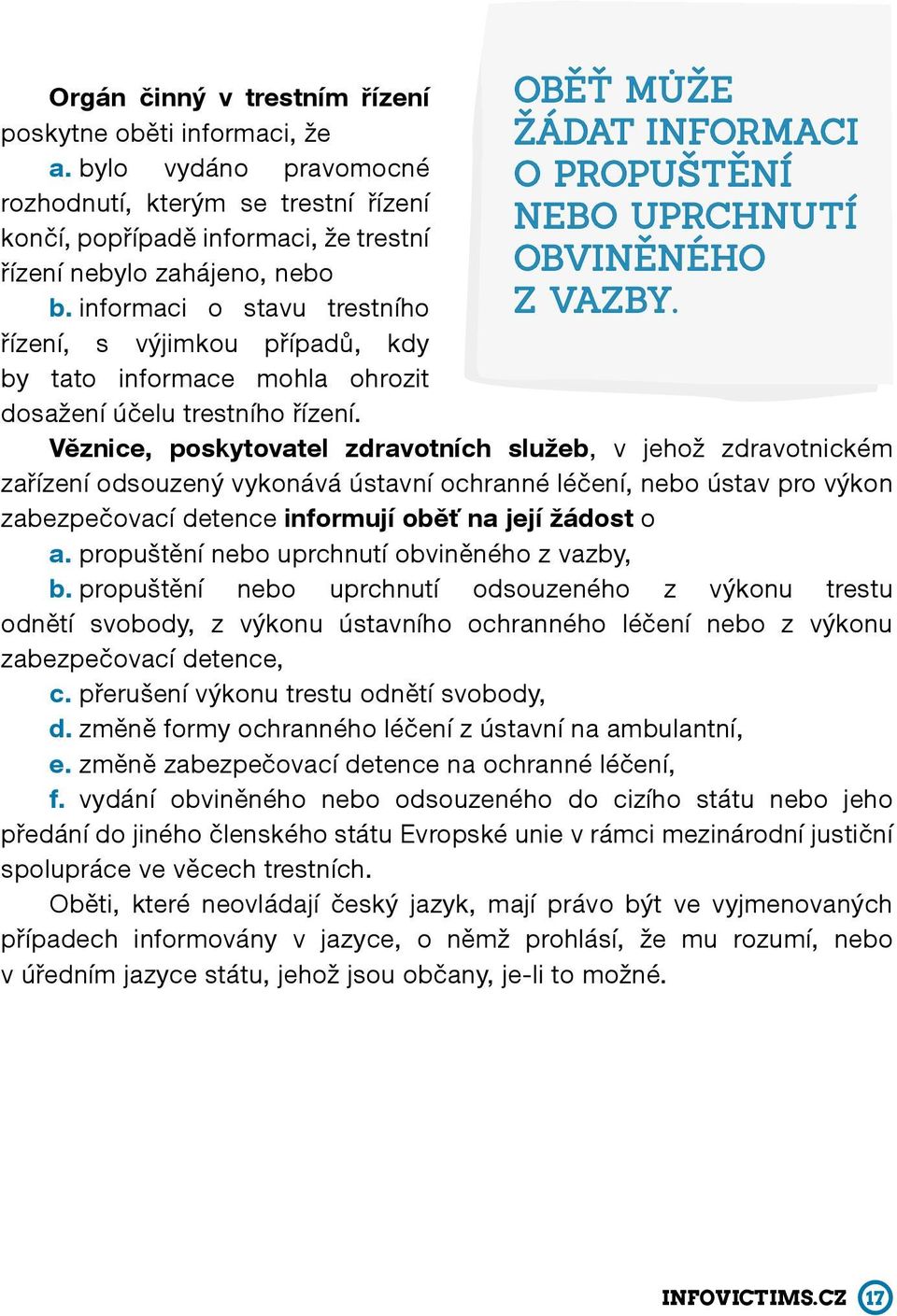 Orgán činný v trestním řízení poskytne oběti informaci, že

a. bylo vydáno pravomocné rozhodnutí, kterým se trestní řízení končí, popřípadě informaci, že trestní řízení nebylo zahájeno, nebo

b. informaci o stavu trestního řízení, s výjimkou případů, kdy by tato informace mohla ohrozit dosažení účelu trestního řízení.

OBĚŤ MŮŽE ŽÁDAT INFORMACI O PROPUŠTĚNÍ NEBO UPRCHNUTÍ OBVINĚNÉHO Z VAZBY.

Věznice, poskytovatel zdravotních služeb, v jehož zdravotnickém zařízení odsouzený vykonává ústavní ochranné léčení, nebo ústav pro výkon zabezpečovací detence informují oběť na její žádost o

a. propuštění nebo uprchnutí obviněného z vazby,

b. propuštění nebo uprchnutí odsouzeného z výkonu trestu odnětí svobody, z výkonu ústavního ochranného léčení nebo z výkonu zabezpečovací detence,

c. přerušení výkonu trestu odnětí svobody,

d. změně formy ochranného léčení z ústavní na ambulantní,

e. změně zabezpečovací detence na ochranné léčení,

f. vydání obviněného nebo odsouzeného do cizího státu nebo jeho předání do jiného členského státu Evropské unie v rámci mezinárodní justiční spolupráce ve věcech trestních.

Oběti, které neovládají český jazyk, mají právo být ve vyjmenovaných případech informovány v jazyce, o němž prohlásí, že mu rozumí, nebo v úředním jazyce státu, jehož jsou občany, je-li to možné.

INFOVICTIMS.CZ 17